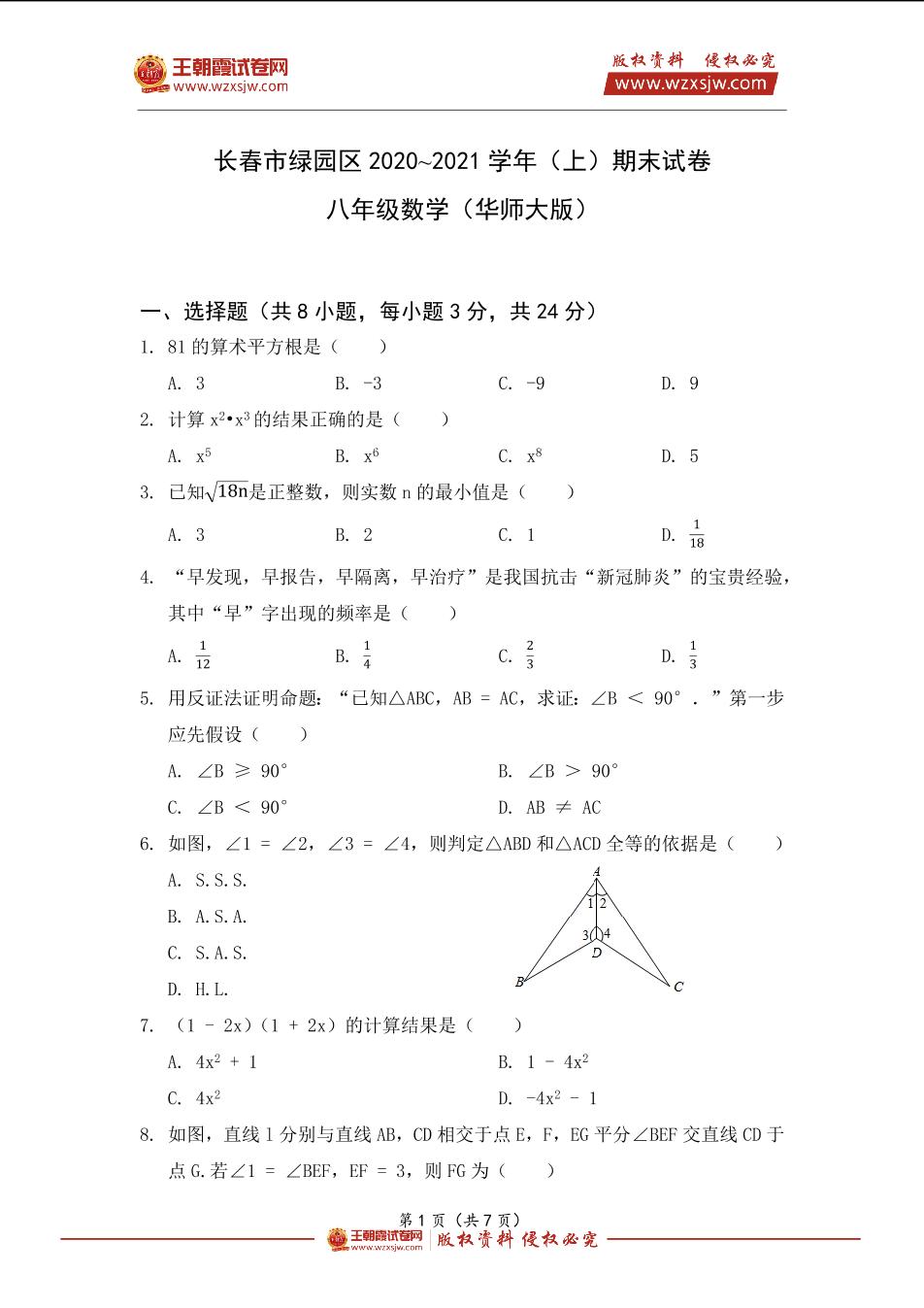 王朝霞试卷网
www.wzxsjw.com

版权资料 侵权必究
www.wzxsjw.com

长春市绿园区 2020~2021 学年（上）期末试卷

八年级数学（华师大版）

一、选择题（共 8 小题，每小题 3 分，共 24 分）

1. 81 的算术平方根是（　　）

A. 3　　B. -3　　C. -9　　D. 9

2. 计算 $x^2 \cdot x^3$ 的结果正确的是（　　）

A. $x^5$　　B. $x^6$　　C. $x^8$　　D. 5

3. 已知$\sqrt{18n}$是正整数，则实数 n 的最小值是（　　）

A. 3　　B. 2　　C. 1　　D. $\frac{1}{18}$

4. “早发现，早报告，早隔离，早治疗”是我国抗击“新冠肺炎”的宝贵经验，其中“早”字出现的频率是（　　）

A. $\frac{1}{12}$　　B. $\frac{1}{4}$　　C. $\frac{2}{3}$　　D. $\frac{1}{3}$

5. 用反证法证明命题：“已知△ABC，AB = AC，求证：∠B ＜ 90°．”第一步应先假设（　　）

A. ∠B ≥ 90°　　B. ∠B ＞ 90°

C. ∠B ＜ 90°　　D. AB ≠ AC

6. 如图，∠1 = ∠2，∠3 = ∠4，则判定△ABD 和△ACD 全等的依据是（　　）

A. S.S.S.

B. A.S.A.

C. S.A.S.

D. H.L.

A 1 2 3 4 D B C

7. （1 - 2x）（1 + 2x）的计算结果是（　　）

A. $4x^2 + 1$　　B. $1 - 4x^2$

C. $4x^2$　　D. $-4x^2 - 1$

8. 如图，直线 l 分别与直线 AB，CD 相交于点 E，F，EG 平分∠BEF 交直线 CD 于点 G.若∠1 = ∠BEF，EF = 3，则 FG 为（　　）

第 1 页（共 7 页）

王朝霞试卷网 www.wzxsjw.com 版权资料 侵权必究